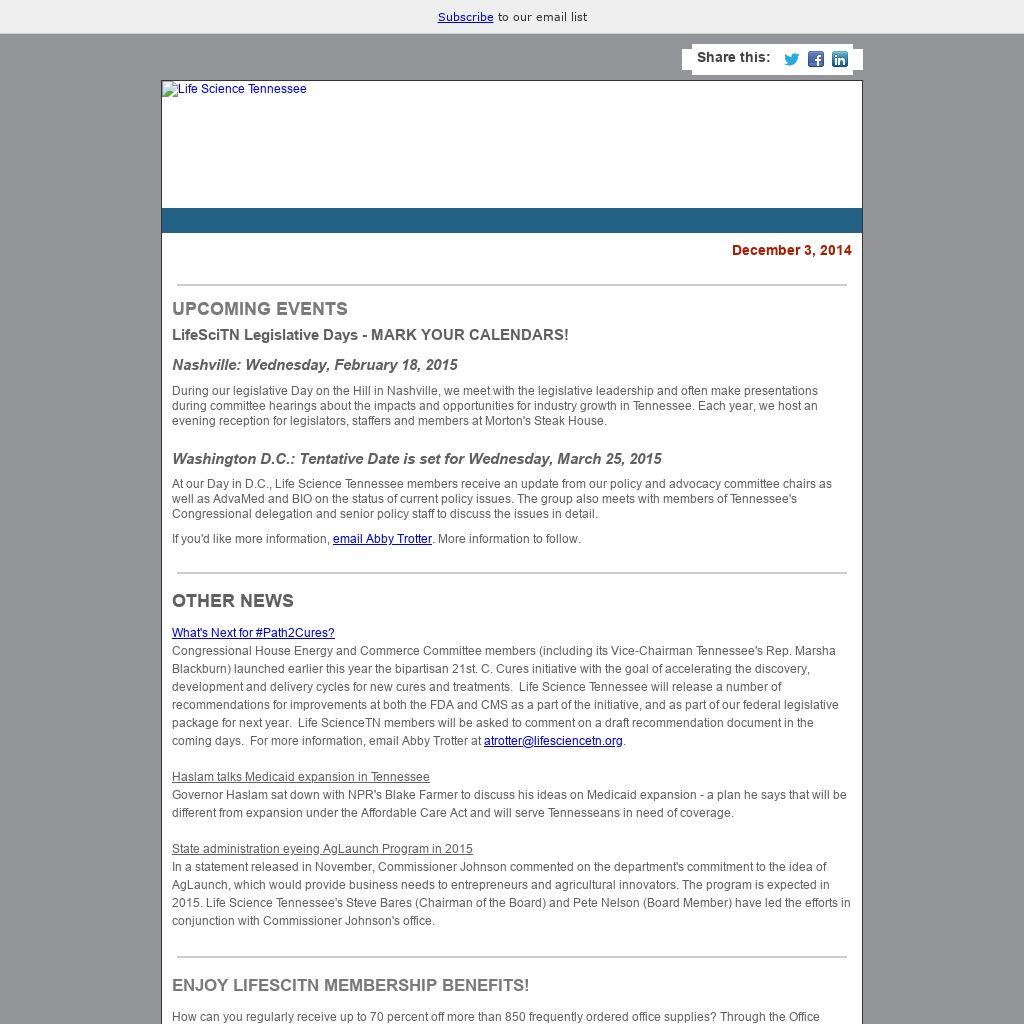 Subscribe to our email list

Share this:

Life Science Tennessee

December 3, 2014

UPCOMING EVENTS

LifeSciTN Legislative Days - MARK YOUR CALENDARS!

Nashville: Wednesday, February 18, 2015

During our legislative Day on the Hill in Nashville, we meet with the legislative leadership and often make presentations during committee hearings about the impacts and opportunities for industry growth in Tennessee. Each year, we host an evening reception for legislators, staffers and members at Morton's Steak House.

Washington D.C.: Tentative Date is set for Wednesday, March 25, 2015

At our Day in D.C., Life Science Tennessee members receive an update from our policy and advocacy committee chairs as well as AdvaMed and BIO on the status of current policy issues. The group also meets with members of Tennessee's Congressional delegation and senior policy staff to discuss the issues in detail.

If you'd like more information, email Abby Trotter. More information to follow.

OTHER NEWS

What's Next for #Path2Cures?
Congressional House Energy and Commerce Committee members (including its Vice-Chairman Tennessee's Rep. Marsha Blackburn) launched earlier this year the bipartisan 21st. C. Cures initiative with the goal of accelerating the discovery, development and delivery cycles for new cures and treatments. Life Science Tennessee will release a number of recommendations for improvements at both the FDA and CMS as a part of the initiative, and as part of our federal legislative package for next year. Life ScienceTN members will be asked to comment on a draft recommendation document in the coming days. For more information, email Abby Trotter at atrotter@lifesciencetn.org.

Haslam talks Medicaid expansion in Tennessee
Governor Haslam sat down with NPR's Blake Farmer to discuss his ideas on Medicaid expansion - a plan he says that will be different from expansion under the Affordable Care Act and will serve Tennesseans in need of coverage.

State administration eyeing AgLaunch Program in 2015
In a statement released in November, Commissioner Johnson commented on the department's commitment to the idea of AgLaunch, which would provide business needs to entrepreneurs and agricultural innovators. The program is expected in 2015. Life Science Tennessee's Steve Bares (Chairman of the Board) and Pete Nelson (Board Member) have led the efforts in conjunction with Commissioner Johnson's office.

ENJOY LIFESCITN MEMBERSHIP BENEFITS!

How can you regularly receive up to 70 percent off more than 850 frequently ordered office supplies? Through the Office